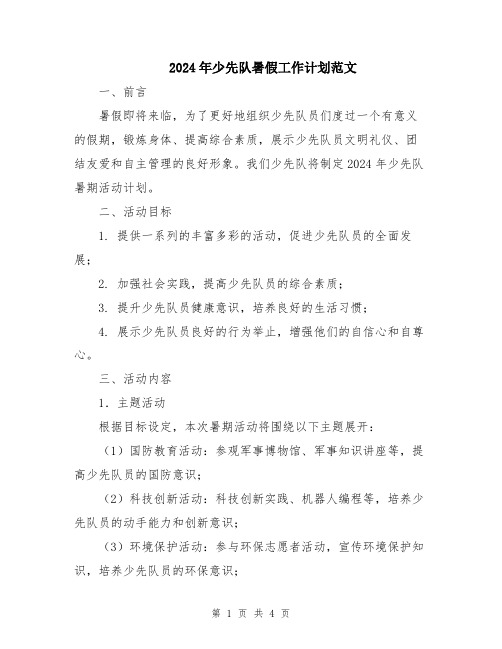 2024年少先队暑假工作计划范文

一、前言

暑假即将来临，为了更好地组织少先队员们度过一个有意义的假期，锻炼身体、提高综合素质，展示少先队员文明礼仪、团结友爱和自主管理的良好形象。我们少先队将制定2024年少先队暑期活动计划。

二、活动目标

1. 提供一系列的丰富多彩的活动，促进少先队员的全面发展；

2. 加强社会实践，提高少先队员的综合素质；

3. 提升少先队员健康意识，培养良好的生活习惯；

4. 展示少先队员良好的行为举止，增强他们的自信心和自尊心。

三、活动内容

1. 主题活动

根据目标设定，本次暑期活动将围绕以下主题展开：

（1）国防教育活动：参观军事博物馆、军事知识讲座等，提高少先队员的国防意识；

（2）科技创新活动：科技创新实践、机器人编程等，培养少先队员的动手能力和创新意识；

（3）环境保护活动：参与环保志愿者活动，宣传环境保护知识，培养少先队员的环保意识；

第 1 页 共 4 页